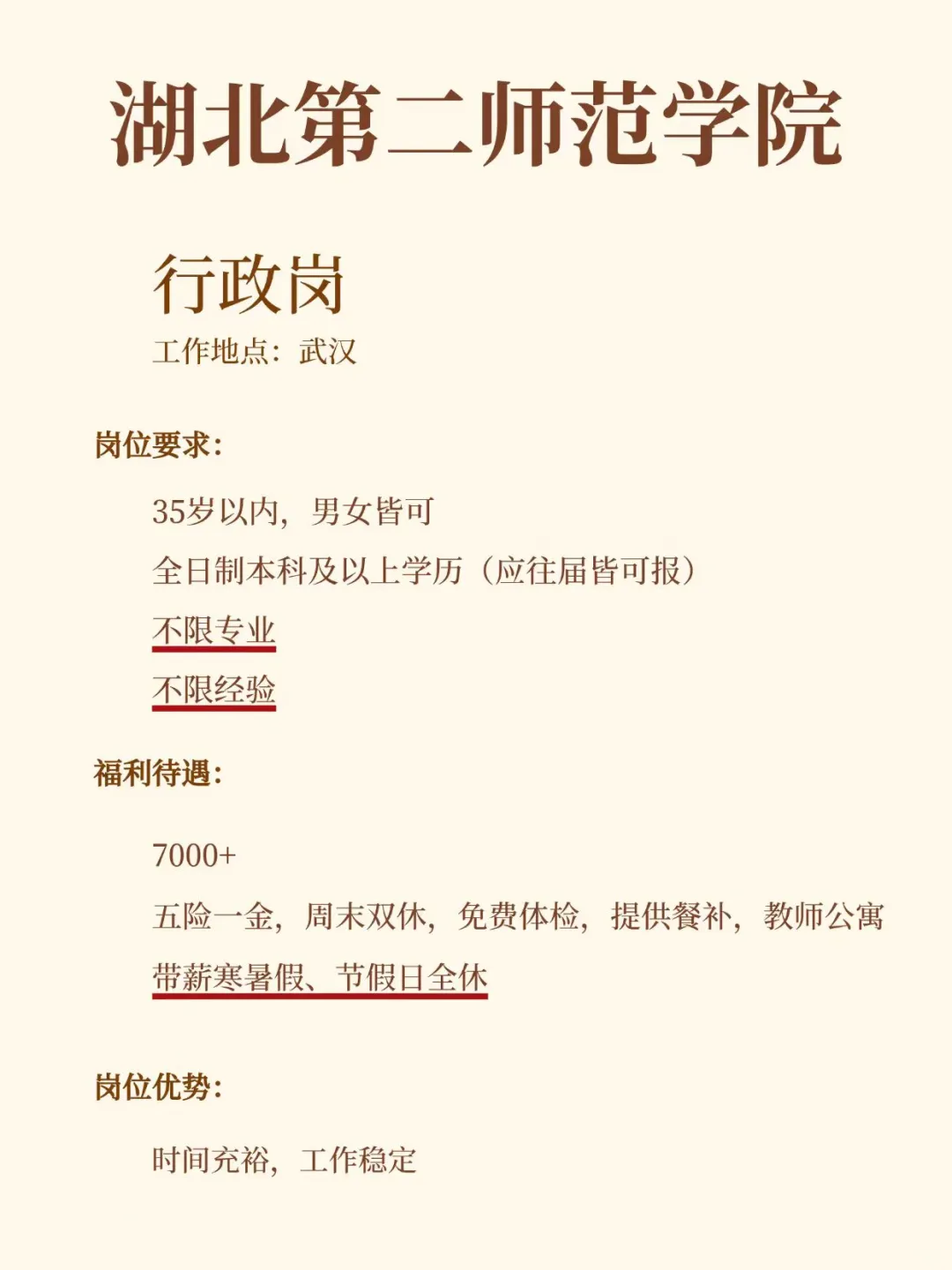 湖北第二师范学院

行政岗

工作地点：武汉

岗位要求：

35岁以内，男女皆可

全日制本科及以上学历（应往届皆可报）

不限专业

不限经验

福利待遇：

7000+

五险一金，周末双休，免费体检，提供餐补，教师公寓

带薪寒暑假、节假日全休

岗位优势：

时间充裕，工作稳定